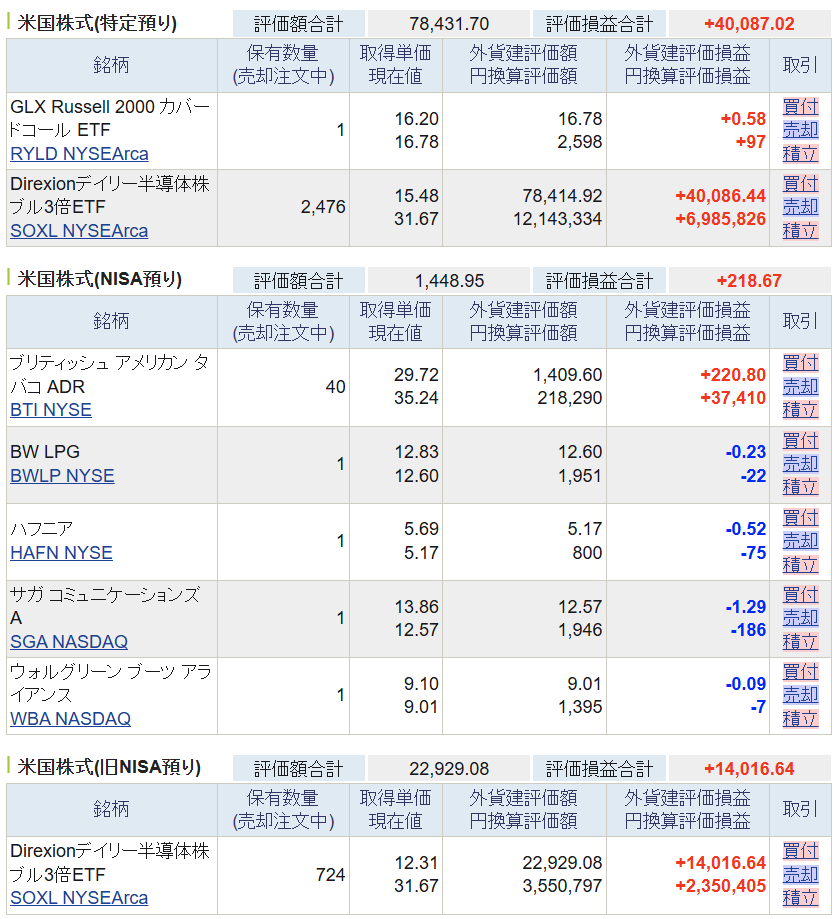 米国株式(特定預り) 評価額合計 78,431.70 評価損益合計 +40,087.02

| 銘柄 | 保有数量 (売却注文中) | 取得単価 現在値 | 外貨建評価額 円換算評価額 | 外貨建評価損益 円換算評価損益 | 取引 |
|---|---|---|---|---|---|
| GLX Russell 2000 カバードコール ETF RYLD NYSEArca | 1 | 16.20 16.78 | 16.78 2,598 | +0.58 +97 | 買付 売却 積立 |
| Direxionデイリー半導体株ブル3倍ETF SOXL NYSEArca | 2,476 | 15.48 31.67 | 78,414.92 12,143,334 | +40,086.44 +6,985,826 | 買付 売却 積立 |

米国株式(NISA預り) 評価額合計 1,448.95 評価損益合計 +218.67

| 銘柄 | 保有数量 (売却注文中) | 取得単価 現在値 | 外貨建評価額 円換算評価額 | 外貨建評価損益 円換算評価損益 | 取引 |
|---|---|---|---|---|---|
| ブリティッシュ アメリカン タバコ ADR BTI NYSE | 40 | 29.72 35.24 | 1,409.60 218,290 | +220.80 +37,410 | 買付 売却 積立 |
| BW LPG BWLP NYSE | 1 | 12.83 12.60 | 12.60 1,951 | -0.23 -22 | 買付 売却 積立 |
| ハフニア HAFN NYSE | 1 | 5.69 5.17 | 5.17 800 | -0.52 -75 | 買付 売却 積立 |
| サガ コミュニケーションズ A SGA NASDAQ | 1 | 13.86 12.57 | 12.57 1,946 | -1.29 -186 | 買付 売却 積立 |
| ウォルグリーン ブーツ アライアンス WBA NASDAQ | 1 | 9.10 9.01 | 9.01 1,395 | -0.09 -7 | 買付 売却 積立 |

米国株式(旧NISA預り) 評価額合計 22,929.08 評価損益合計 +14,016.64

| 銘柄 | 保有数量 (売却注文中) | 取得単価 現在値 | 外貨建評価額 円換算評価額 | 外貨建評価損益 円換算評価損益 | 取引 |
|---|---|---|---|---|---|
| Direxionデイリー半導体株ブル3倍ETF SOXL NYSEArca | 724 | 12.31 31.67 | 22,929.08 3,550,797 | +14,016.64 +2,350,405 | 買付 売却 積立 |